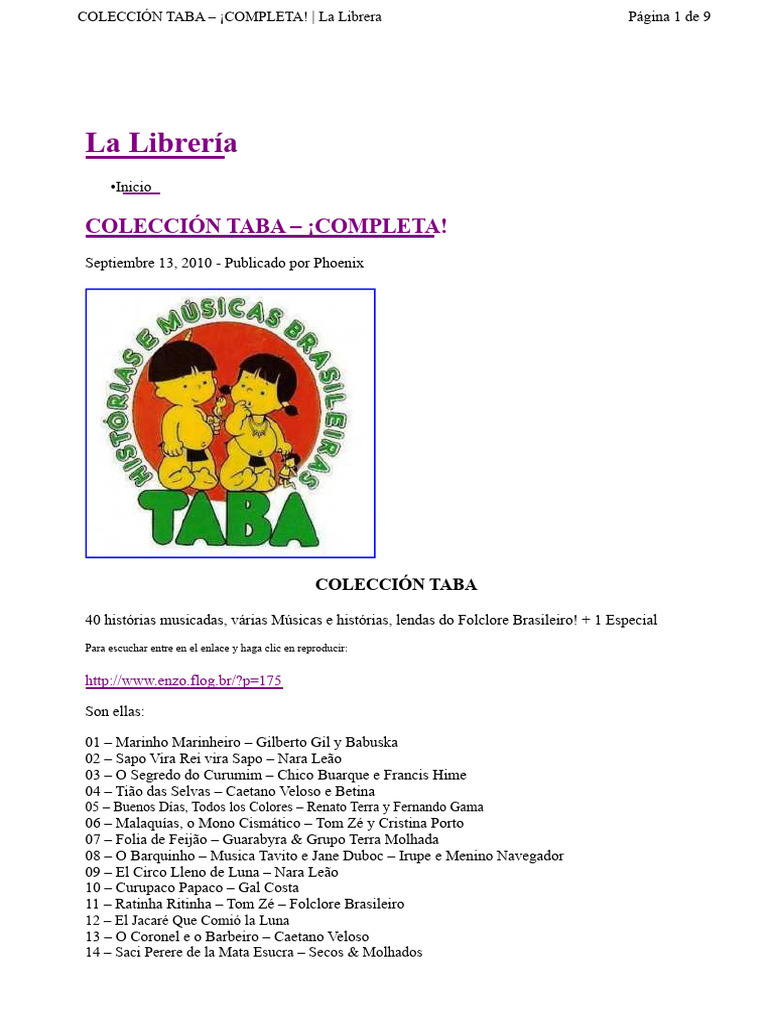 COLECCIÓN TABA – ¡COMPLETA! | La Librera

Página 1 de 9

La Librería

•Inicio

COLECCIÓN TABA – ¡COMPLETA!

Septiembre 13, 2010 - Publicado por Phoenix

HISTÓRIAS E MÚSICAS BRASILEIRAS

TABA

COLECCIÓN TABA

40 histórias musicadas, várias Músicas e histórias, lendas do Folclore Brasileiro! + 1 Especial

Para escuchar entre en el enlace y haga clic en reproducir:

http://www.enzo.flog.br/?p=175

Son ellas:

01 – Marinho Marinheiro – Gilberto Gil y Babuska
02 – Sapo Vira Rei vira Sapo – Nara Leão
03 – O Segredo do Curumim – Chico Buarque e Francis Hime
04 – Tião das Selvas – Caetano Veloso e Betina
05 – Buenos Días, Todos los Colores – Renato Terra y Fernando Gama
06 – Malaquías, o Mono Cismático – Tom Zé y Cristina Porto
07 – Folia de Feijão – Guarabyra & Grupo Terra Molhada
08 – O Barquinho – Musica Tavito e Jane Duboc – Irupe e Menino Navegador
09 – El Circo Lleno de Luna – Nara Leão
10 – Curupaco Papaco – Gal Costa
11 – Ratinha Ritinha – Tom Zé – Folclore Brasileiro
12 – El Jacaré Que Comió la Luna
13 – O Coronel e o Barbeiro – Caetano Veloso
14 – Saci Perere de la Mata Esucra – Secos & Molhados